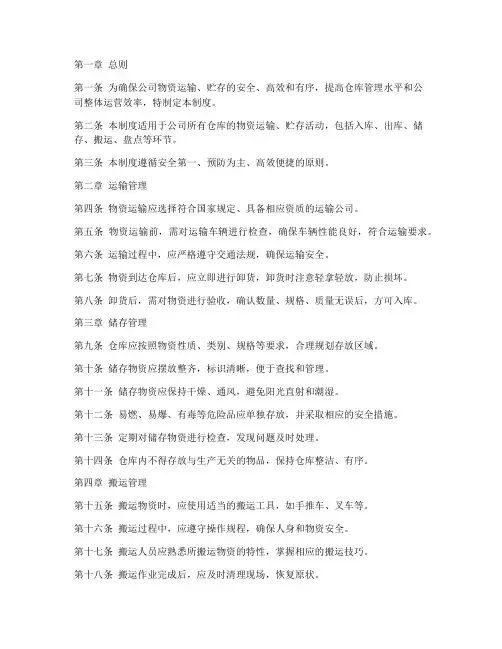 第一章 总则

第一条 为确保公司物资运输、贮存的安全、高效和有序，提高仓库管理水平和公司整体运营效率，特制定本制度。

第二条 本制度适用于公司所有仓库的物资运输、贮存活动，包括入库、出库、储存、搬运、盘点等环节。

第三条 本制度遵循安全第一、预防为主、高效便捷的原则。

第二章 运输管理

第四条 物资运输应选择符合国家规定、具备相应资质的运输公司。

第五条 物资运输前，需对运输车辆进行检查，确保车辆性能良好，符合运输要求。

第六条 运输过程中，应严格遵守交通法规，确保运输安全。

第七条 物资到达仓库后，应立即进行卸货，卸货时注意轻拿轻放，防止损坏。

第八条 卸货后，需对物资进行验收，确认数量、规格、质量无误后，方可入库。

第三章 储存管理

第九条 仓库应按照物资性质、类别、规格等要求，合理规划存放区域。

第十条 储存物资应摆放整齐，标识清晰，便于查找和管理。

第十一条 储存物资应保持干燥、通风，避免阳光直射和潮湿。

第十二条 易燃、易爆、有毒等危险品应单独存放，并采取相应的安全措施。

第十三条 定期对储存物资进行检查，发现问题及时处理。

第十四条 仓库内不得存放与生产无关的物品，保持仓库整洁、有序。

第四章 搬运管理

第十五条 搬运物资时，应使用适当的搬运工具，如手推车、叉车等。

第十六条 搬运过程中，应遵守操作规程，确保人身和物资安全。

第十七条 搬运人员应熟悉所搬运物资的特性，掌握相应的搬运技巧。

第十八条 搬运作业完成后，应及时清理现场，恢复原状。